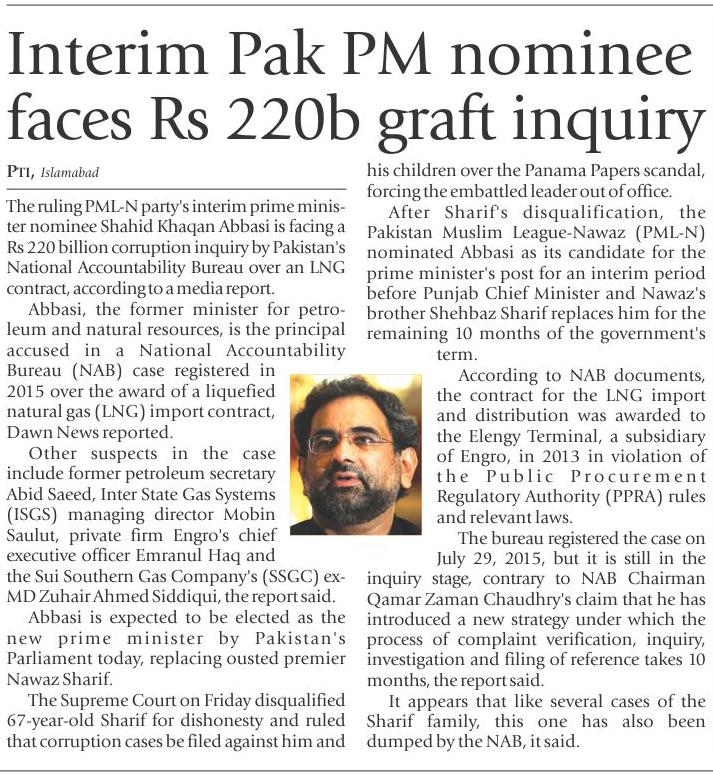 Interim Pak PM nominee faces Rs 220b graft inquiry

PTI, Islamabad

The ruling PML-N party's interim prime minister nominee Shahid Khaqan Abbasi is facing a Rs 220 billion corruption inquiry by Pakistan's National Accountability Bureau over an LNG contract, according to a media report.

Abbasi, the former minister for petroleum and natural resources, is the principal accused in a National Accountability Bureau (NAB) case registered in 2015 over the award of a liquefied natural gas (LNG) import contract, Dawn News reported.

Other suspects in the case include former petroleum secretary Abid Saeed, Inter State Gas Systems (ISGS) managing director Mobin Saulut, private firm Engro's chief executive officer Emranul Haq and the Sui Southern Gas Company's (SSGC) ex-MD Zuhair Ahmed Siddiqui, the report said.

Abbasi is expected to be elected as the new prime minister by Pakistan's Parliament today, replacing ousted premier Nawaz Sharif.

The Supreme Court on Friday disqualified 67-year-old Sharif for dishonesty and ruled that corruption cases be filed against him and his children over the Panama Papers scandal, forcing the embattled leader out of office.

After Sharif's disqualification, the Pakistan Muslim League-Nawaz (PML-N) nominated Abbasi as its candidate for the prime minister's post for an interim period before Punjab Chief Minister and Nawaz's brother Shehbaz Sharif replaces him for the remaining 10 months of the government's term.

According to NAB documents, the contract for the LNG import and distribution was awarded to the Elengy Terminal, a subsidiary of Engro, in 2013 in violation of the Public Procurement Regulatory Authority (PPRA) rules and relevant laws.

The bureau registered the case on July 29, 2015, but it is still in the inquiry stage, contrary to NAB Chairman Qamar Zaman Chaudhry's claim that he has introduced a new strategy under which the process of complaint verification, inquiry, investigation and filing of reference takes 10 months, the report said.

It appears that like several cases of the Sharif family, this one has also been dumped by the NAB, it said.